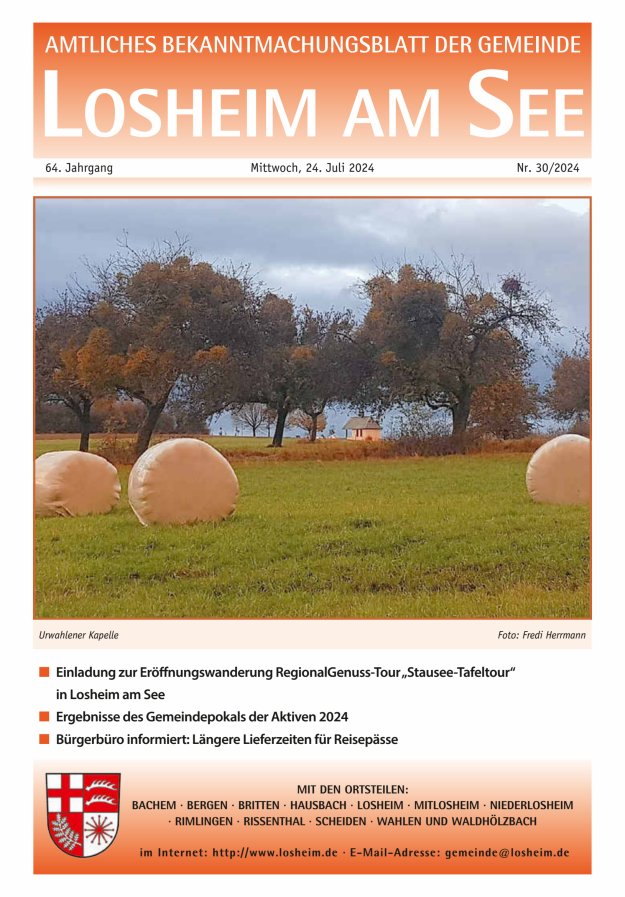 AMTLICHES BEKANNTMACHUNGSBLATT DER GEMEINDE

LOSHEIM AM SEE

64. Jahrgang

Mittwoch, 24. Juli 2024

Nr. 30/2024

Urwahlener Kapelle

Foto: Fredi Herrmann

Einladung zur Eröffnungswanderung RegionalGenuss-Tour „Stausee-Tafeltour" in Losheim am See

Ergebnisse des Gemeindepokals der Aktiven 2024

Bürgerbüro informiert: Längere Lieferzeiten für Reisepässe

MIT DEN ORTSTEILEN:
BACHEM · BERGEN · BRITTEN · HAUSBACH · LOSHEIM · MITLOSHEIM · NIEDERLOSHEIM · RIMLINGEN · RISSENTHAL · SCHEIDEN · WAHLEN UND WALDHÖLZBACH

im Internet: http://www.losheim.de · E-Mail-Adresse: gemeinde@losheim.de